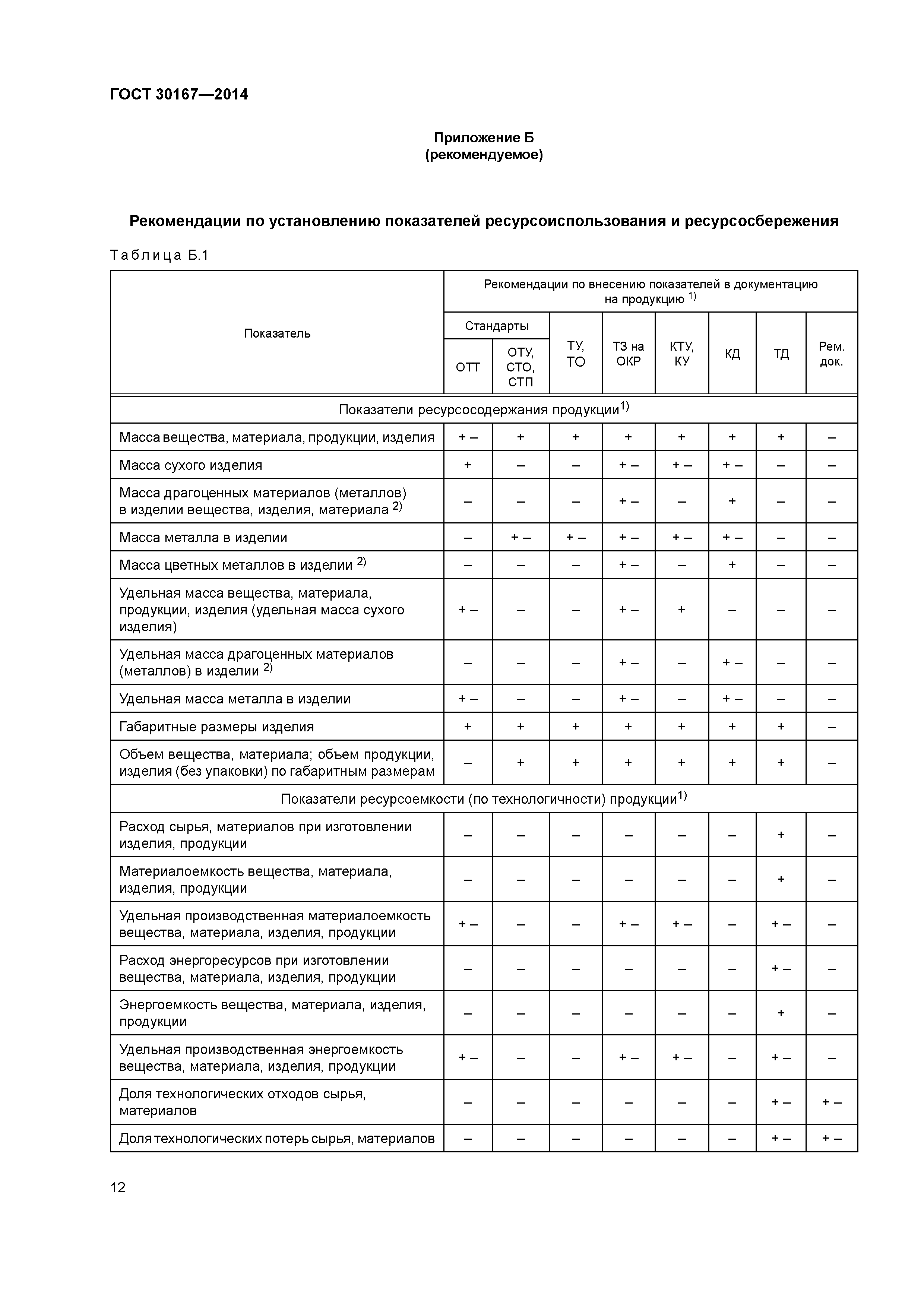 ГОСТ 30167—2014

Приложение Б
(рекомендуемое)

Рекомендации по установлению показателей ресурсоиспользования и ресурсосбережения

Таблица Б.1

| Показатель | Рекомендации по внесению показателей в документацию на продукцию $^{1)}$ | | | | | | | |
|---|---|---|---|---|---|---|---|---|
| | Стандарты | | ТУ, ТО | ТЗ на ОКР | КТУ, КУ | КД | ТД | Рем. док. |
| | ОТТ | ОТУ, СТО, СТП | | | | | | |
| Показатели ресурсосодержания продукции$^{1)}$ | | | | | | | | |
| Масса вещества, материала, продукции, изделия | + – | + | + | + | + | + | + | – |
| Масса сухого изделия | + | – | – | + – | + – | + – | – | – |
| Масса драгоценных материалов (металлов) в изделии вещества, изделия, материала $^{2)}$ | – | – | – | + – | – | + | – | – |
| Масса металла в изделии | – | + – | + – | + – | + – | + – | – | – |
| Масса цветных металлов в изделии $^{2)}$ | – | – | – | + – | – | + | – | – |
| Удельная масса вещества, материала, продукции, изделия (удельная масса сухого изделия) | + – | – | – | + – | + | – | – | – |
| Удельная масса драгоценных материалов (металлов) в изделии $^{2)}$ | – | – | – | + – | – | + – | – | – |
| Удельная масса металла в изделии | + – | – | – | + – | – | + – | – | – |
| Габаритные размеры изделия | + | + | + | + | + | + | + | – |
| Объем вещества, материала; объем продукции, изделия (без упаковки) по габаритным размерам | – | + | + | + | + | + | + | – |
| Показатели ресурсоемкости (по технологичности) продукции$^{1)}$ | | | | | | | | |
| Расход сырья, материалов при изготовлении изделия, продукции | – | – | – | – | – | – | + | – |
| Материалоемкость вещества, материала, изделия, продукции | – | – | – | – | – | – | + | – |
| Удельная производственная материалоемкость вещества, материала, изделия, продукции | + – | – | – | + – | + – | – | + – | – |
| Расход энергоресурсов при изготовлении вещества, материала, изделия, продукции | – | – | – | – | – | – | + – | – |
| Энергоемкость вещества, материала, изделия, продукции | – | – | – | – | – | – | + | – |
| Удельная производственная энергоемкость вещества, материала, изделия, продукции | + – | – | – | + – | + – | – | + – | – |
| Доля технологических отходов сырья, материалов | – | – | – | – | – | – | + – | + – |
| Доля технологических потерь сырья, материалов | – | – | – | – | – | – | + – | + – |

12